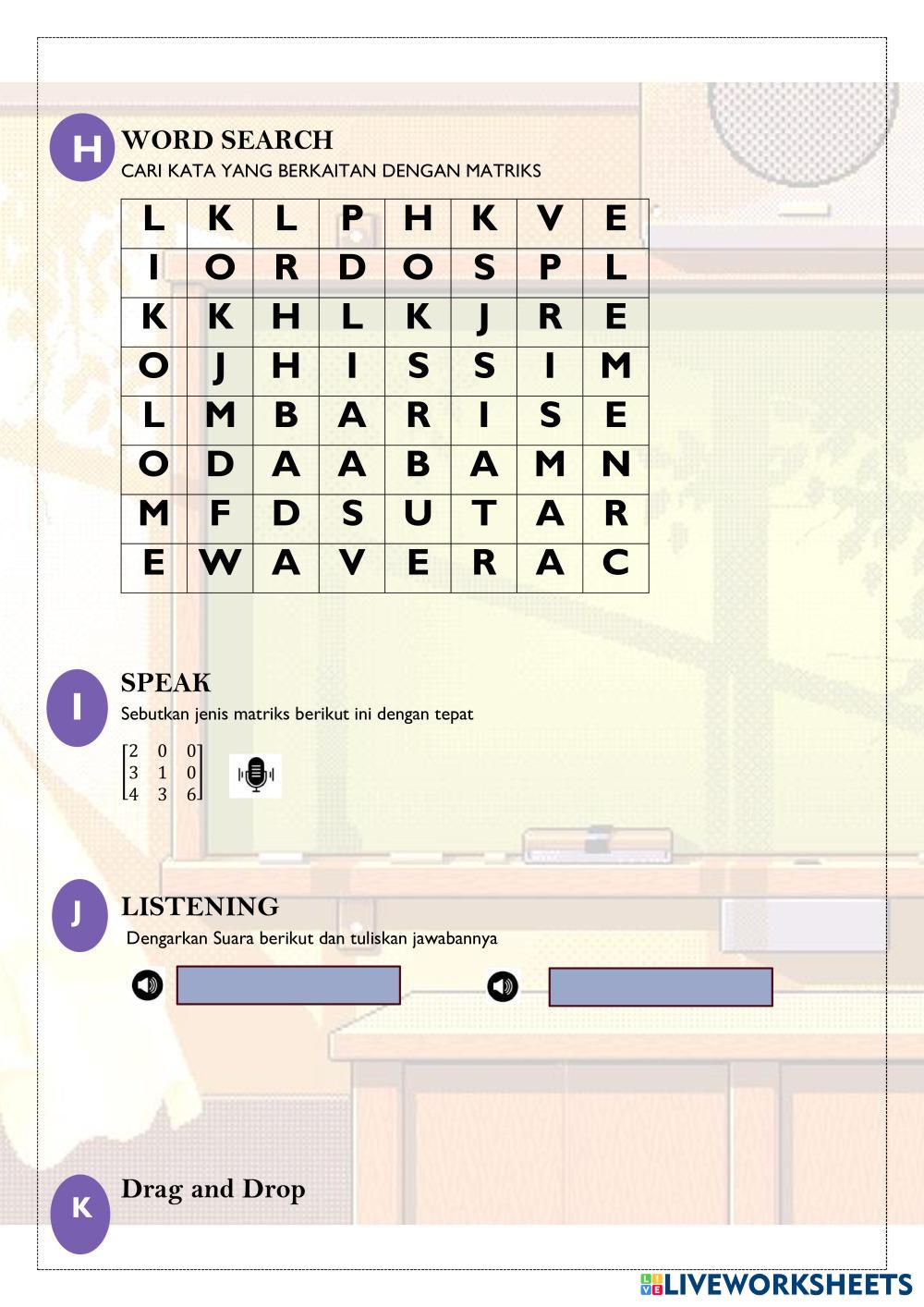 H

WORD SEARCH

CARI KATA YANG BERKAITAN DENGAN MATRIKS

| L | K | L | P | H | K | V | E |
|---|---|---|---|---|---|---|---|
| I | O | R | D | O | S | P | L |
| K | K | H | L | K | J | R | E |
| O | J | H | I | S | S | I | M |
| L | M | B | A | R | I | S | E |
| O | D | A | A | B | A | M | N |
| M | F | D | S | U | T | A | R |
| E | W | A | V | E | R | A | C |

I

SPEAK

Sebutkan jenis matriks berikut ini dengan tepat

$\begin{bmatrix} 2 & 0 & 0 \\ 3 & 1 & 0 \\ 4 & 3 & 6 \end{bmatrix}$

J

LISTENING

Dengarkan Suara berikut dan tuliskan jawabannya

K

Drag and Drop

LIVEWORKSHEETS